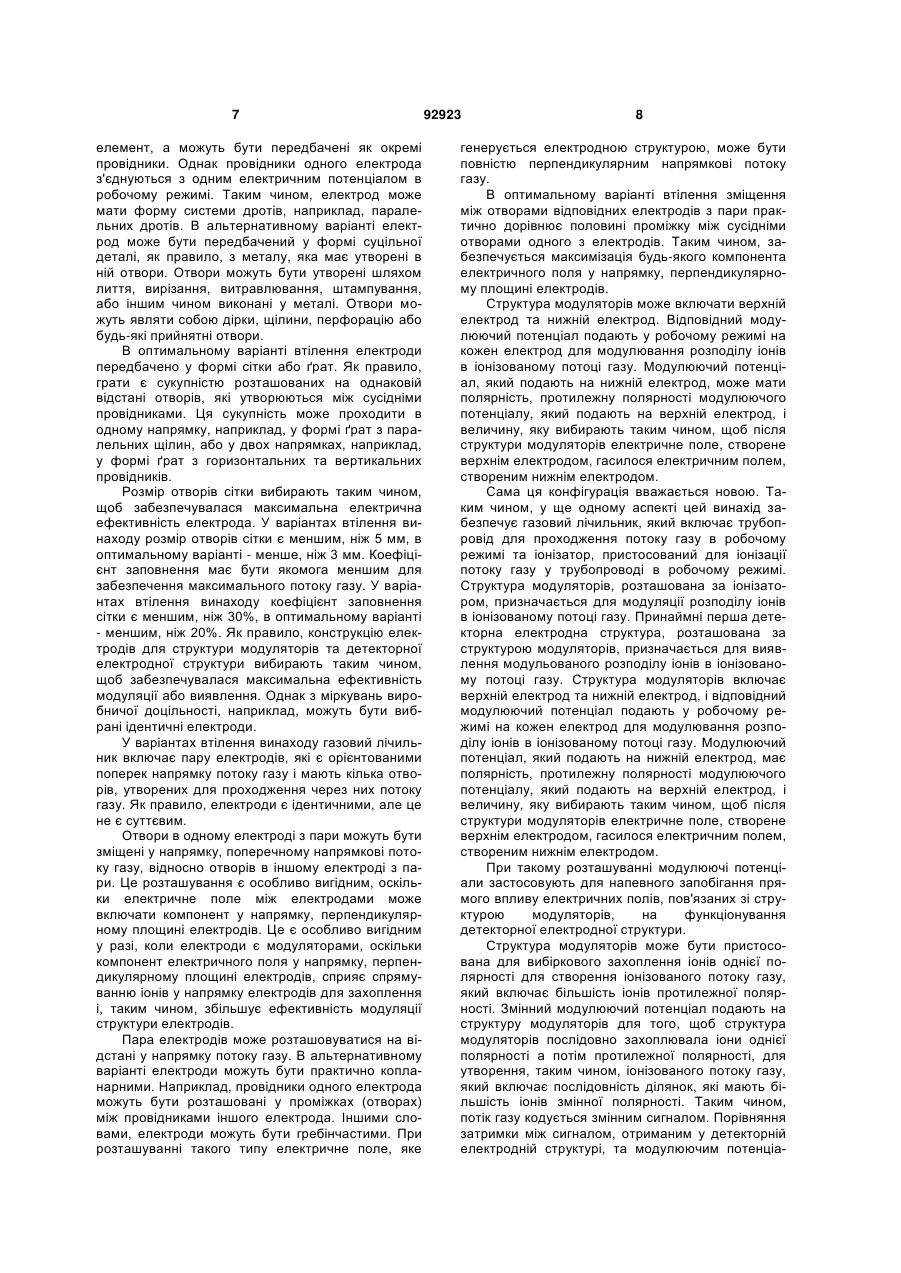 7 92923 8

елемент, а можуть бути передбачені як окремі провідники. Однак провідники одного електрода з'єднуються з одним електричним потенціалом в робочому режимі. Таким чином, електрод може мати форму системи дротів, наприклад, паралельних дротів. В альтернативному варіанті електрод може бути передбачений у формі суцільної деталі, як правило, з металу, яка має утворені в ній отвори. Отвори можуть бути утворені шляхом лиття, вирізання, витравлювання, штампування, або іншим чином виконані у металі. Отвори можуть являти собою дірки, щілини, перфорацію або будь-які прийнятні отвори.

В оптимальному варіанті втілення електроди передбачено у формі сітки або ґрат. Як правило, грати є сукупністю розташованих на однаковій відстані отворів, які утворюються між сусідніми провідниками. Ця сукупність може проходити в одному напрямку, наприклад, у формі ґрат з паралельних щілин, або у двох напрямках, наприклад, у формі ґрат з горизонтальних та вертикальних провідників.

Розмір отворів сітки вибирають таким чином, щоб забезпечувалася максимальна електрична ефективність електрода. У варіантах втілення винаходу розмір отворів сітки є меншим, ніж 5 мм, в оптимальному варіанті - менше, ніж 3 мм. Коефіцієнт заповнення має бути якомога меншим для забезпечення максимального потоку газу. У варіантах втілення винаходу коефіцієнт заповнення сітки є меншим, ніж 30%, в оптимальному варіанті - меншим, ніж 20%. Як правило, конструкцію електродів для структури модуляторів та детекторної електродної структури вибирають таким чином, щоб забезпечувалася максимальна ефективність модуляції або виявлення. Однак з міркувань виробничої доцільності, наприклад, можуть бути вибрані ідентичні електроди.

У варіантах втілення винаходу газовий лічильник включає пару електродів, які є орієнтованими поперек напрямку потоку газу і мають кілька отворів, утворених для проходження через них потоку газу. Як правило, електроди є ідентичними, але це не є суттєвим.

Отвори в одному електроді з пари можуть бути зміщені у напрямку, поперечному напрямкові потоку газу, відносно отворів в іншому електроді з пари. Це розташування є особливо вигідним, оскільки електричне поле між електродами може включати компонент у напрямку, перпендикулярному площині електродів. Це є особливо вигідним у разі, коли електроди є модуляторами, оскільки компонент електричного поля у напрямку, перпендикулярному площині електродів, сприяє спрямуванню іонів у напрямку електродів для захоплення і, таким чином, збільшує ефективність модуляції структури електродів.

Пара електродів може розташовуватися на відстані у напрямку потоку газу. В альтернативному варіанті електроди можуть бути практично копланарними. Наприклад, провідники одного електрода можуть бути розташовані у проміжках (отворах) між провідниками іншого електрода. Іншими словами, електроди можуть бути гребінчастими. При розташуванні такого типу електричне поле, яке генерується електродною структурою, може бути повністю перпендикулярним напрямкові потоку газу.

В оптимальному варіанті втілення зміщення між отворами відповідних електродів з пари практично дорівнює половині проміжку між сусідніми отворами одного з електродів. Таким чином, забезпечується максимізація будь-якого компонента електричного поля у напрямку, перпендикулярному площині електродів.

Структура модуляторів може включати верхній електрод та нижній електрод. Відповідний модулюючий потенціал подають у робочому режимі на кожен електрод для модулювання розподілу іонів в іонізованому потоці газу. Модулюючий потенціал, який подають на нижній електрод, може мати полярність, протилежну полярності модулюючого потенціалу, який подають на верхній електрод, і величину, яку вибирають таким чином, щоб після структури модуляторів електричне поле, створене верхнім електродом, гасилося електричним полем, створеним нижнім електродом.

Сама ця конфігурація вважається новою. Таким чином, у ще одному аспекті цей винахід забезпечує газовий лічильник, який включає трубопровід для проходження потоку газу в робочому режимі та іонізатор, пристосований для іонізації потоку газу у трубопроводі в робочому режимі. Структура модуляторів, розташована за іонізатором, призначається для модуляції розподілу іонів в іонізованому потоці газу. Принаймні перша детекторна електродна структура, розташована за структурою модуляторів, призначається для виявлення модульованого розподілу іонів в іонізованому потоці газу. Структура модуляторів включає верхній електрод та нижній електрод, і відповідний модулюючий потенціал подають у робочому режимі на кожен електрод для модулювання розподілу іонів в іонізованому потоці газу. Модулюючий потенціал, який подають на нижній електрод, має полярність, протилежну полярності модулюючого потенціалу, який подають на верхній електрод, і величину, яку вибирають таким чином, щоб після структури модуляторів електричне поле, створене верхнім електродом, гасилося електричним полем, створеним нижнім електродом.

При такому розташуванні модулюючі потенціали застосовують для напевного запобігання прямого впливу електричних полів, пов'язаних зі структурою модуляторів, на функціонування детекторної електродної структури.

Структура модуляторів може бути пристосована для вибіркового захоплення іонів однієї полярності для створення іонізованого потоку газу, який включає більшість іонів протилежної полярності. Змінний модулюючий потенціал подають на структуру модуляторів для того, щоб структура модуляторів послідовно захоплювала іони однієї полярності а потім протилежної полярності, для утворення, таким чином, іонізованого потоку газу, який включає послідовність ділянок, які мають більшість іонів змінної полярності. Таким чином, потік газу кодується змінним сигналом. Порівняння затримки між сигналом, отриманим у детекторній електродній структурі, та модулюючим потенціа-